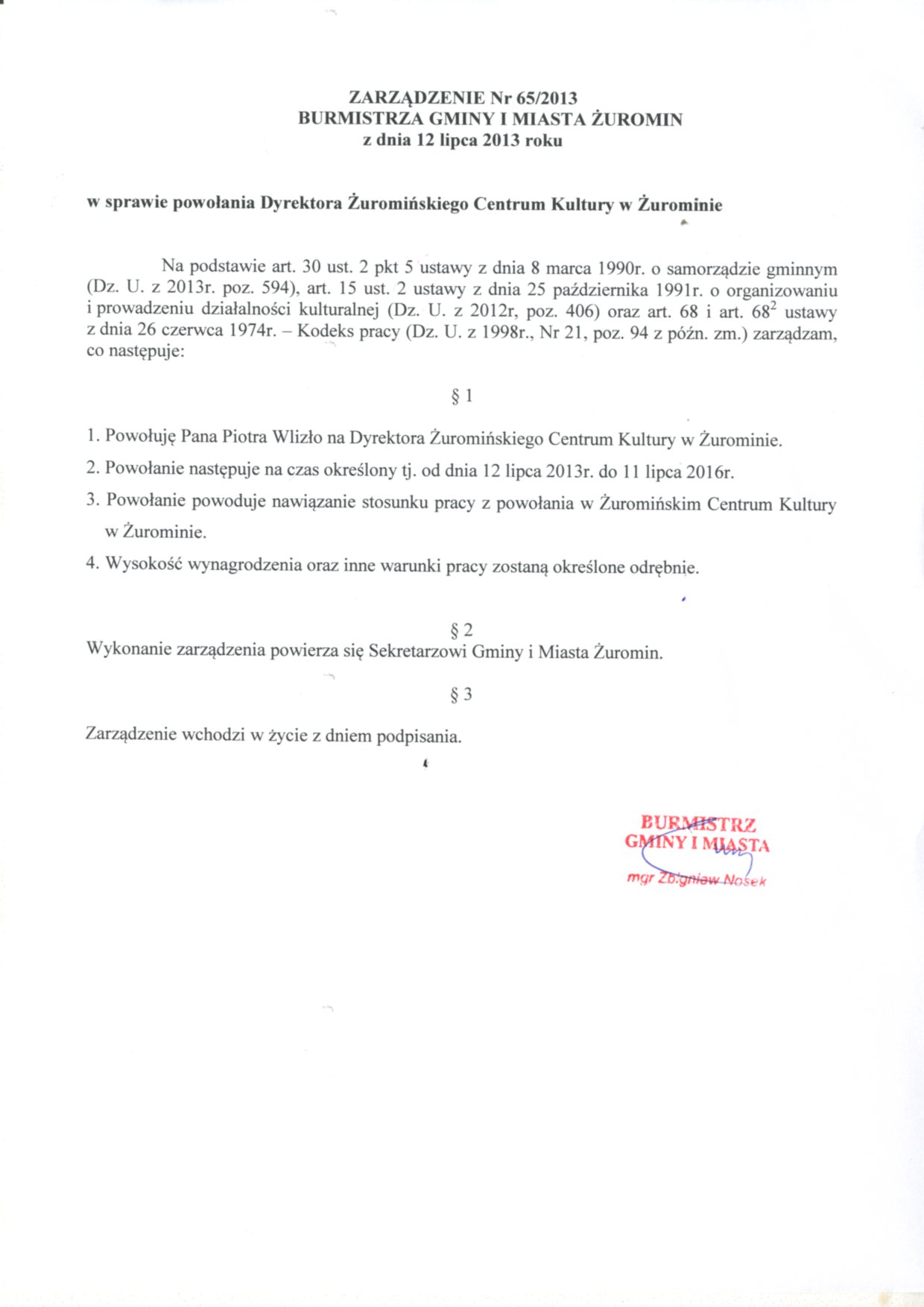 ZARZĄDZENIE Nr 65/2013
BURMISTRZA GMINY I MIASTA ŻUROMIN
z dnia 12 lipca 2013 roku

w sprawie powołania Dyrektora Żuromińskiego Centrum Kultury w Żurominie

Na podstawie art. 30 ust. 2 pkt 5 ustawy z dnia 8 marca 1990r. o samorządzie gminnym (Dz. U. z 2013r. poz. 594), art. 15 ust. 2 ustawy z dnia 25 października 1991r. o organizowaniu i prowadzeniu działalności kulturalnej (Dz. U. z 2012r, poz. 406) oraz art. 68 i art. $68^2$ ustawy z dnia 26 czerwca 1974r. – Kodeks pracy (Dz. U. z 1998r., Nr 21, poz. 94 z późn. zm.) zarządzam, co następuje:

§ 1

1. Powołuję Pana Piotra Wlizło na Dyrektora Żuromińskiego Centrum Kultury w Żurominie.
2. Powołanie następuje na czas określony tj. od dnia 12 lipca 2013r. do 11 lipca 2016r.
3. Powołanie powoduje nawiązanie stosunku pracy z powołania w Żuromińskim Centrum Kultury w Żurominie.
4. Wysokość wynagrodzenia oraz inne warunki pracy zostaną określone odrębnie.

§ 2
Wykonanie zarządzenia powierza się Sekretarzowi Gminy i Miasta Żuromin.

§ 3

Zarządzenie wchodzi w życie z dniem podpisania.

BURMISTRZ
GMINY I MIASTA
mgr Zbigniew Nosek